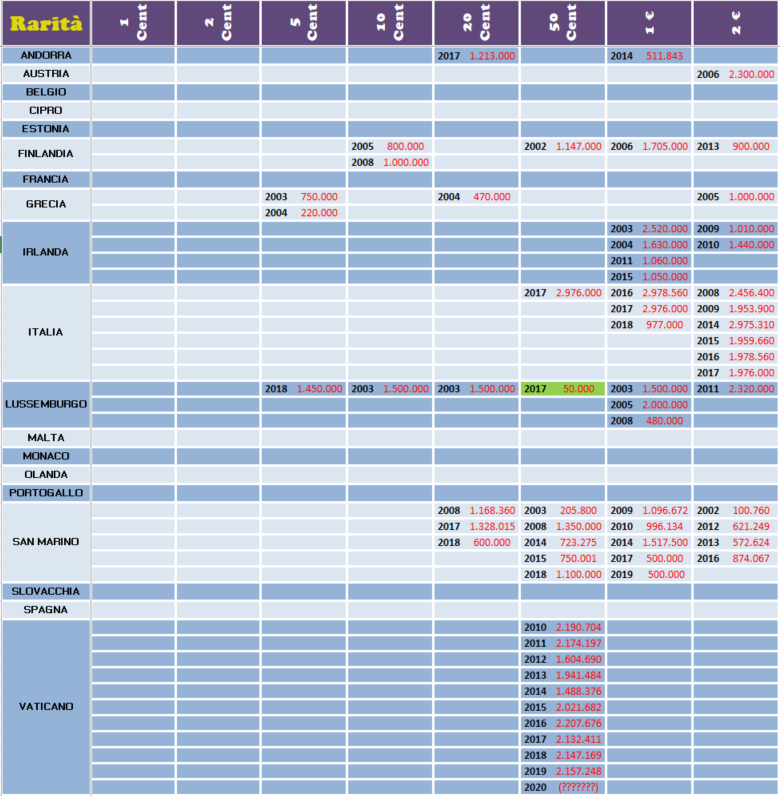 | Rarità | 1 Cent | 2 Cent | 5 Cent | 10 Cent | 20 Cent | 50 Cent | 1 € | 2 € |
|---|---|---|---|---|---|---|---|---|
| ANDORRA | | | | | 2017 1.213.000 | | 2014 511.843 | |
| AUSTRIA | | | | | | | | 2006 2.300.000 |
| BELGIO | | | | | | | | |
| CIPRO | | | | | | | | |
| ESTONIA | | | | | | | | |
| FINLANDIA | | | | 2005 800.000 | | 2002 1.147.000 | 2006 1.705.000 | 2013 900.000 |
| | | | | 2008 1.000.000 | | | | |
| FRANCIA | | | | | | | | |
| GRECIA | | | 2003 750.000 | | 2004 470.000 | | | 2005 1.000.000 |
| | | | 2004 220.000 | | | | | |
| IRLANDA | | | | | | | 2003 2.520.000 | 2009 1.010.000 |
| | | | | | | | 2004 1.630.000 | 2010 1.440.000 |
| | | | | | | | 2011 1.060.000 | |
| | | | | | | | 2015 1.050.000 | |
| ITALIA | | | | | | 2017 2.976.000 | 2016 2.978.560 | 2008 2.456.400 |
| | | | | | | | 2017 2.976.000 | 2009 1.953.900 |
| | | | | | | | 2018 977.000 | 2014 2.975.310 |
| | | | | | | | | 2015 1.959.660 |
| | | | | | | | | 2016 1.978.560 |
| | | | | | | | | 2017 1.976.000 |
| LUSSEMBURGO | | | 2018 1.450.000 | 2003 1.500.000 | 2003 1.500.000 | 2017 50.000 | 2003 1.500.000 | 2011 2.320.000 |
| | | | | | | | 2005 2.000.000 | |
| | | | | | | | 2008 480.000 | |
| MALTA | | | | | | | | |
| MONACO | | | | | | | | |
| OLANDA | | | | | | | | |
| PORTOGALLO | | | | | | | | |
| SAN MARINO | | | | | 2008 1.168.360 | 2003 205.800 | 2009 1.096.672 | 2002 100.760 |
| | | | | | 2017 1.328.015 | 2008 1.350.000 | 2010 996.134 | 2012 621.249 |
| | | | | | 2018 600.000 | 2014 723.275 | 2014 1.517.500 | 2013 572.624 |
| | | | | | | 2015 750.001 | 2017 500.000 | 2016 874.067 |
| | | | | | | 2018 1.100.000 | 2019 500.000 | |
| SLOVACCHIA | | | | | | | | |
| SPAGNA | | | | | | | | |
| VATICANO | | | | | | 2010 2.190.704 | | |
| | | | | | | 2011 2.174.197 | | |
| | | | | | | 2012 1.604.690 | | |
| | | | | | | 2013 1.941.484 | | |
| | | | | | | 2014 1.488.376 | | |
| | | | | | | 2015 2.021.682 | | |
| | | | | | | 2016 2.207.676 | | |
| | | | | | | 2017 2.132.411 | | |
| | | | | | | 2018 2.147.169 | | |
| | | | | | | 2019 2.157.248 | | |
| | | | | | | 2020 (???????) | | |